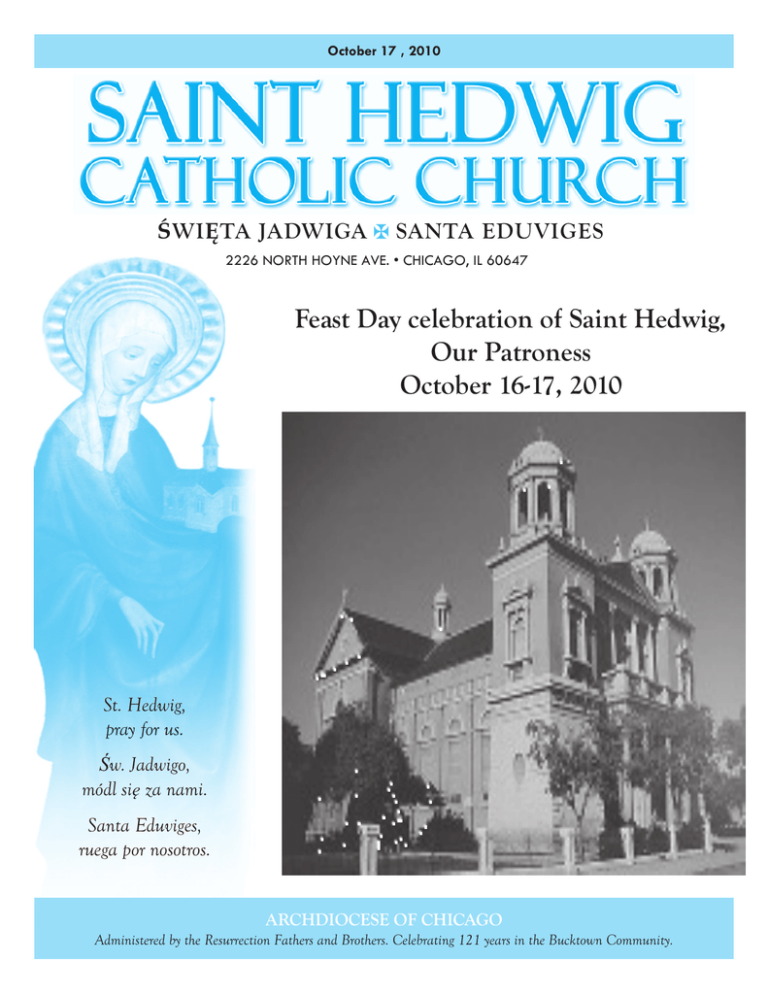 October 17 , 2010

SAINT HEDWIG
CATHOLIC CHURCH

ŚWIĘTA JADWIGA ✠ SANTA EDUVIGES

2226 NORTH HOYNE AVE. • CHICAGO, IL 60647

Feast Day celebration of Saint Hedwig, Our Patroness
October 16-17, 2010

St. Hedwig,
pray for us.

Św. Jadwigo,
módl się za nami.

Santa Eduviges,
ruega por nosotros.

ARCHDIOCESE OF CHICAGO

Administered by the Resurrection Fathers and Brothers. Celebrating 121 years in the Bucktown Community.